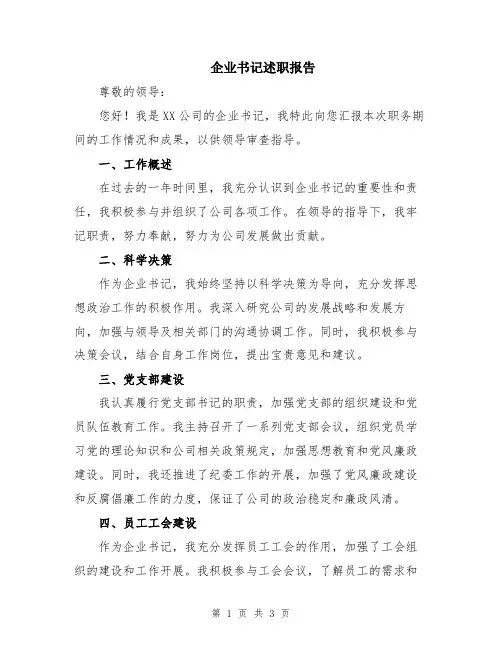 企业书记述职报告

尊敬的领导：

您好！我是XX公司的企业书记，我特此向您汇报本次职务期间的工作情况和成果，以供领导审查指导。

一、工作概述

在过去的一年时间里，我充分认识到企业书记的重要性和责任，我积极参与并组织了公司各项工作。在领导的指导下，我牢记职责，努力奉献，努力为公司发展做出贡献。

二、科学决策

作为企业书记，我始终坚持以科学决策为导向，充分发挥思想政治工作的积极作用。我深入研究公司的发展战略和发展方向，加强与领导及相关部门的沟通协调工作。同时，我积极参与决策会议，结合自身工作岗位，提出宝贵意见和建议。

三、党支部建设

我认真履行党支部书记的职责，加强党支部的组织建设和党员队伍教育工作。我主持召开了一系列党支部会议，组织党员学习党的理论知识和公司相关政策规定，加强思想教育和党风廉政建设。同时，我还推进了纪委工作的开展，加强了党风廉政建设和反腐倡廉工作的力度，保证了公司的政治稳定和廉政风清。

四、员工工会建设

作为企业书记，我充分发挥员工工会的作用，加强了工会组织的建设和工作开展。我积极参与工会会议，了解员工的需求和

第 1 页 共 3 页